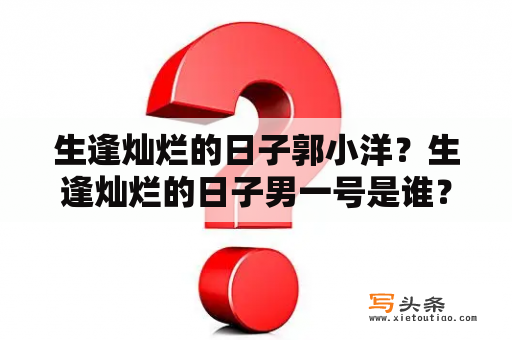 生逢灿烂的日子郭小洋？生逢灿烂的日子男一号是谁？

写头条
www.xietoutiao.com